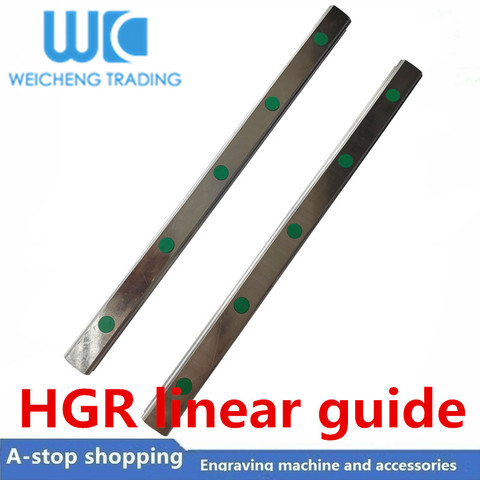 WC
WEICHENG TRADING

HGR linear guide

A-stop shopping
Engraving machine and accessories